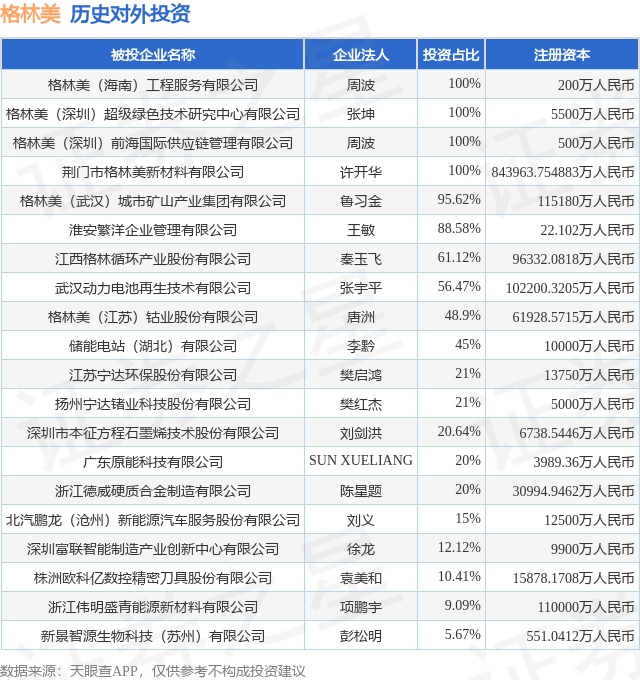 格林美 历史对外投资

| 被投企业名称 | 企业法人 | 投资占比 | 注册资本 |
|---|---|---|---|
| 格林美（海南）工程服务有限公司 | 周波 | 100% | 200万人民币 |
| 格林美（深圳）超级绿色技术研究中心有限公司 | 张坤 | 100% | 5500万人民币 |
| 格林美（深圳）前海国际供应链管理有限公司 | 周波 | 100% | 500万人民币 |
| 荆门市格林美新材料有限公司 | 许开华 | 100% | 843963.754883万人民币 |
| 格林美（武汉）城市矿山产业集团有限公司 | 鲁习金 | 95.62% | 115180万人民币 |
| 淮安繁洋企业管理有限公司 | 王敏 | 88.58% | 22.102万人民币 |
| 江西格林循环产业股份有限公司 | 秦玉飞 | 61.12% | 96332.0818万人民币 |
| 武汉动力电池再生技术有限公司 | 张宇平 | 56.47% | 102200.3205万人民币 |
| 格林美（江苏）钴业股份有限公司 | 唐洲 | 48.9% | 61928.5715万人民币 |
| 储能电站（湖北）有限公司 | 李黔 | 45% | 10000万人民币 |
| 江苏宁达环保股份有限公司 | 樊启鸿 | 21% | 13750万人民币 |
| 扬州宁达锗业科技股份有限公司 | 樊红杰 | 21% | 5000万人民币 |
| 深圳市本征方程石墨烯技术股份有限公司 | 刘剑洪 | 20.64% | 6738.5446万人民币 |
| 广东原能科技有限公司 | SUN XUELIANG | 20% | 3989.36万人民币 |
| 浙江德威硬质合金制造有限公司 | 陈星题 | 20% | 30994.9462万人民币 |
| 北汽鹏龙（沧州）新能源汽车服务股份有限公司 | 刘义 | 15% | 12500万人民币 |
| 深圳富联智能制造产业创新中心有限公司 | 徐龙 | 12.12% | 9900万人民币 |
| 株洲欧科亿数控精密刀具股份有限公司 | 袁美和 | 10.41% | 15878.1708万人民币 |
| 浙江伟明盛青能源新材料有限公司 | 项鹏宇 | 9.09% | 110000万人民币 |
| 新景智源生物科技（苏州）有限公司 | 彭松明 | 5.67% | 551.0412万人民币 |

数据来源：天眼查APP，仅供参考不构成投资建议